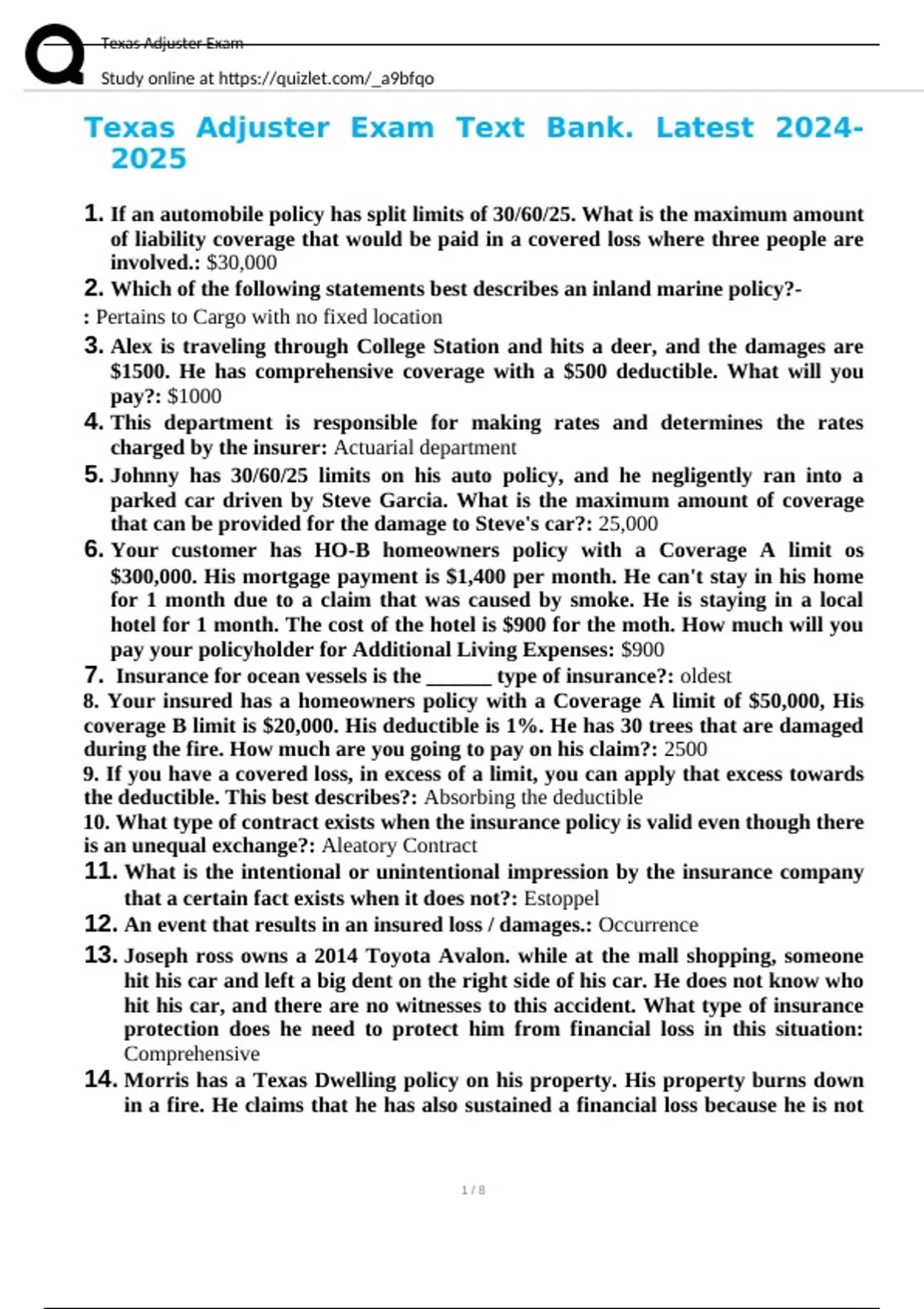 Texas Adjuster Exam

Study online at https://quizlet.com/_a9bfqo

Texas Adjuster Exam Text Bank. Latest 2024-2025

1. If an automobile policy has split limits of 30/60/25. What is the maximum amount of liability coverage that would be paid in a covered loss where three people are involved.: $30,000

2. Which of the following statements best describes an inland marine policy?-

: Pertains to Cargo with no fixed location

3. Alex is traveling through College Station and hits a deer, and the damages are $1500. He has comprehensive coverage with a $500 deductible. What will you pay?: $1000

4. This department is responsible for making rates and determines the rates charged by the insurer: Actuarial department

5. Johnny has 30/60/25 limits on his auto policy, and he negligently ran into a parked car driven by Steve Garcia. What is the maximum amount of coverage that can be provided for the damage to Steve's car?: 25,000

6. Your customer has HO-B homeowners policy with a Coverage A limit os $300,000. His mortgage payment is $1,400 per month. He can't stay in his home for 1 month due to a claim that was caused by smoke. He is staying in a local hotel for 1 month. The cost of the hotel is $900 for the moth. How much will you pay your policyholder for Additional Living Expenses: $900

7. Insurance for ocean vessels is the ____ type of insurance?: oldest

8. Your insured has a homeowners policy with a Coverage A limit of $50,000, His coverage B limit is $20,000. His deductible is 1%. He has 30 trees that are damaged during the fire. How much are you going to pay on his claim?: 2500

9. If you have a covered loss, in excess of a limit, you can apply that excess towards the deductible. This best describes?: Absorbing the deductible

10. What type of contract exists when the insurance policy is valid even though there is an unequal exchange?: Aleatory Contract

11. What is the intentional or unintentional impression by the insurance company that a certain fact exists when it does not?: Estoppel

12. An event that results in an insured loss / damages.: Occurrence

13. Joseph ross owns a 2014 Toyota Avalon. while at the mall shopping, someone hit his car and left a big dent on the right side of his car. He does not know who hit his car, and there are no witnesses to this accident. What type of insurance protection does he need to protect him from financial loss in this situation: Comprehensive

14. Morris has a Texas Dwelling policy on his property. His property burns down in a fire. He claims that he has also sustained a financial loss because he is not

1 / 8